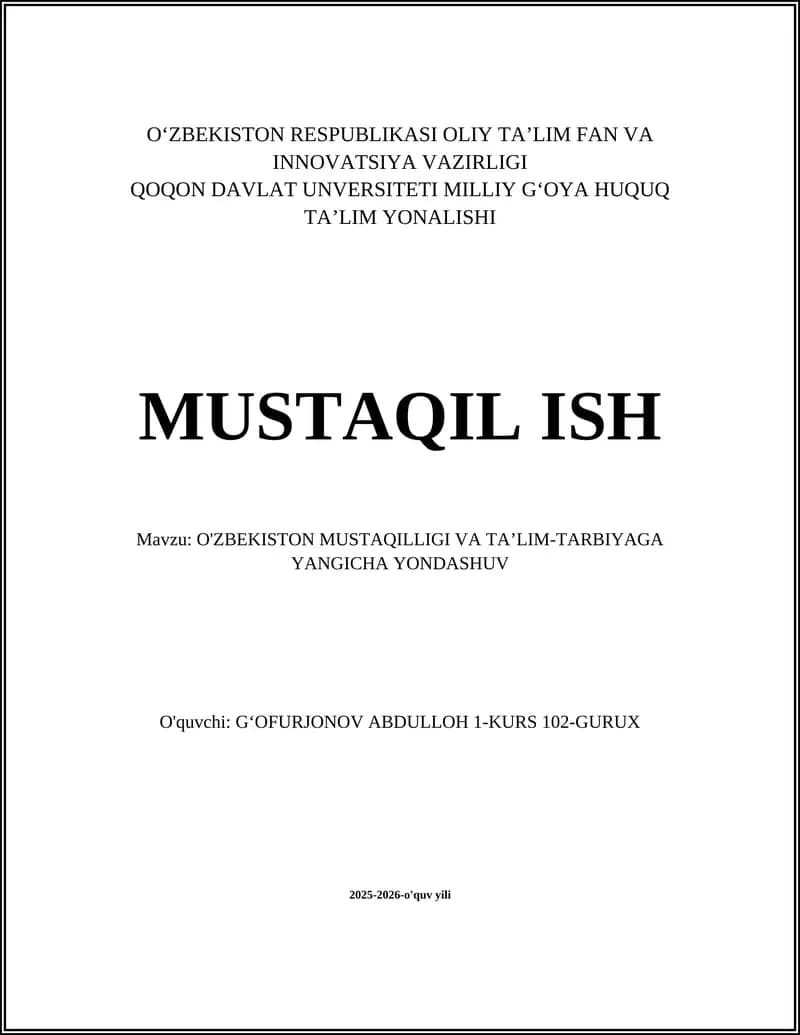 O‘ZBEKISTON RESPUBLIKASI OLIY TA’LIM FAN VA INNOVATSIYA VAZIRLIGI
QOQON DAVLAT UNVERSITETI MILLIY G‘OYA HUQUQ TA’LIM YONALISHI

MUSTAQIL ISH

Mavzu: O'ZBEKISTON MUSTAQILLIGI VA TA’LIM-TARBIYAGA YANGICHA YONDASHUV

O'quvchi: G‘OFURJONOV ABDULLOH 1-KURS 102-GURUX

2025-2026-o'quv yili